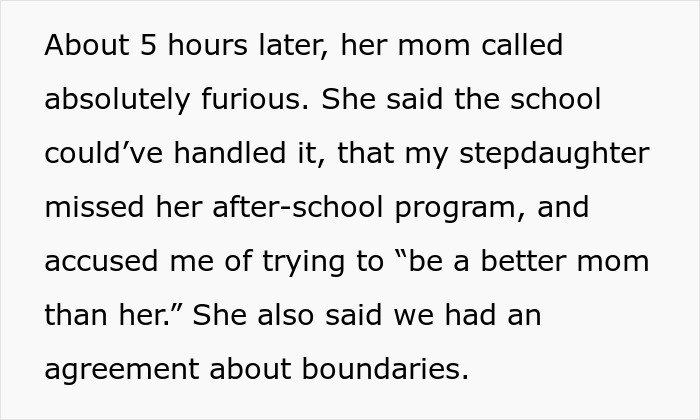 About 5 hours later, her mom called absolutely furious. She said the school could’ve handled it, that my stepdaughter missed her after-school program, and accused me of trying to “be a better mom than her.” She also said we had an agreement about boundaries.